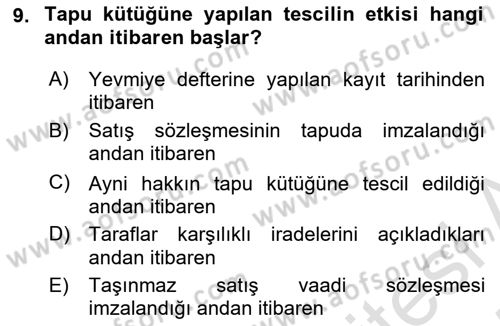 9. Tapu kütüğüne yapılan tescilin etkisi hangi andan itibaren başlar?

A) Yevmiye defterine yapılan kayıt tarihinden itibaren

B) Satış sözleşmesinin tapuda imzalandığı andan itibaren

C) Ayni hakkın tapu kütüğüne tescil edildiği andan itibaren

D) Taraflar karşılıklı iradelerini açıkladıkları andan itibaren

E) Taşınmaz satış vaadi sözleşmesi imzalandığı andan itibaren

www.aofsoru.com